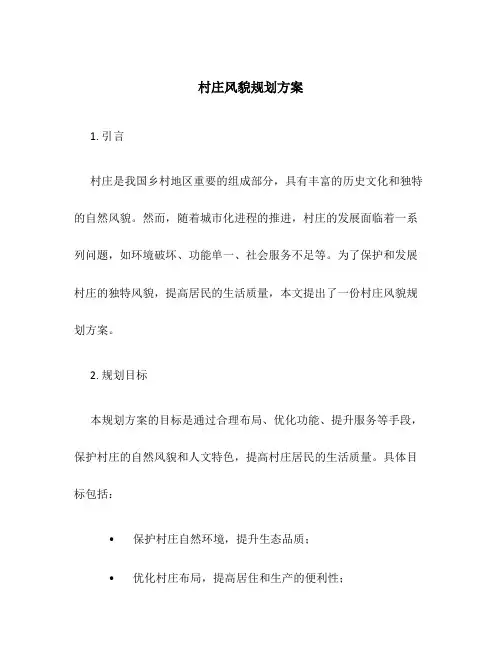 村庄风貌规划方案

1. 引言

村庄是我国乡村地区重要的组成部分，具有丰富的历史文化和独特的自然风貌。然而，随着城市化进程的推进，村庄的发展面临着一系列问题，如环境破坏、功能单一、社会服务不足等。为了保护和发展村庄的独特风貌，提高居民的生活质量，本文提出了一份村庄风貌规划方案。

2. 规划目标

本规划方案的目标是通过合理布局、优化功能、提升服务等手段，保护村庄的自然风貌和人文特色，提高村庄居民的生活质量。具体目标包括：

• 保护村庄自然环境，提升生态品质；

• 优化村庄布局，提高居住和生产的便利性；